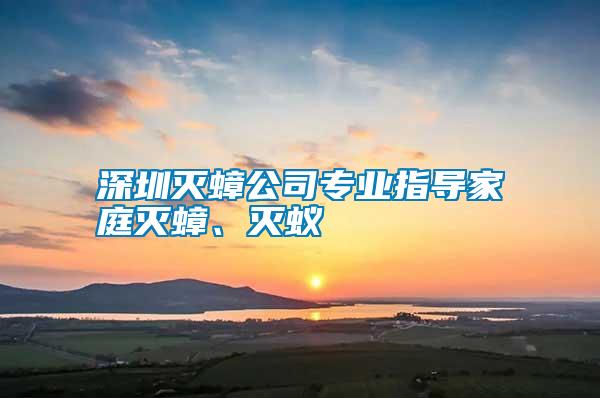 深圳灭蟑公司专业指导家庭灭蟑、灭蚁